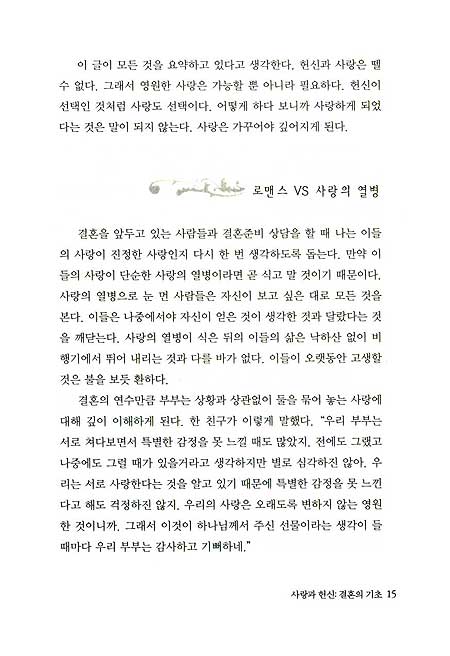 이 글이 모든 것을 요약하고 있다고 생각한다. 헌신과 사랑은 뗄 수 없다. 그래서 영원한 사랑은 가능할 뿐 아니라 필요하다. 헌신이 선택인 것처럼 사랑도 선택이다. 어떻게 하다 보니까 사랑하게 되었다는 것은 말이 되지 않는다. 사랑은 가꾸어야 깊어지게 된다.

로맨스 VS 사랑의 열병

결혼을 앞두고 있는 사람들과 결혼준비 상담을 할 때 나는 이들의 사랑이 진정한 사랑인지 다시 한 번 생각하도록 돕는다. 만약 이들의 사랑이 단순한 사랑의 열병이라면 곧 식고 말 것이기 때문이다. 사랑의 열병으로 눈 먼 사람들은 자신이 보고 싶은 대로 모든 것을 본다. 이들은 나중에서야 자신이 얻은 것이 생각한 것과 달랐다는 것을 깨닫는다. 사랑의 열병이 식은 뒤의 이들의 삶은 낙하산 없이 비행기에서 뛰어 내리는 것과 다를 바가 없다. 이들이 오랫동안 고생할 것은 불을 보듯 환하다.

결혼의 연수만큼 부부는 상황과 상관없이 둘을 묶어 놓는 사랑에 대해 깊이 이해하게 된다. 한 친구가 이렇게 말했다. "우리 부부는 서로 쳐다보면서 특별한 감정을 못 느낄 때도 많았지. 전에도 그랬고 나중에도 그럴 때가 있을거라고 생각하지만 별로 심각하진 않아. 우리는 서로 사랑한다는 것을 알고 있기 때문에 특별한 감정을 못 느낀다고 해도 걱정하진 않지. 우리의 사랑은 오래도록 변하지 않는 영원한 것이니까. 그래서 이것이 하나님께서 주신 선물이라는 생각이 들 때마다 우리 부부는 감사하고 기뻐하네."

사랑과 헌신: 결혼의 기초 15